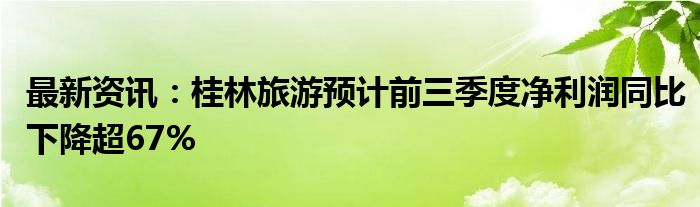 最新资讯：桂林旅游预计前三季度净利润同比下降超67%